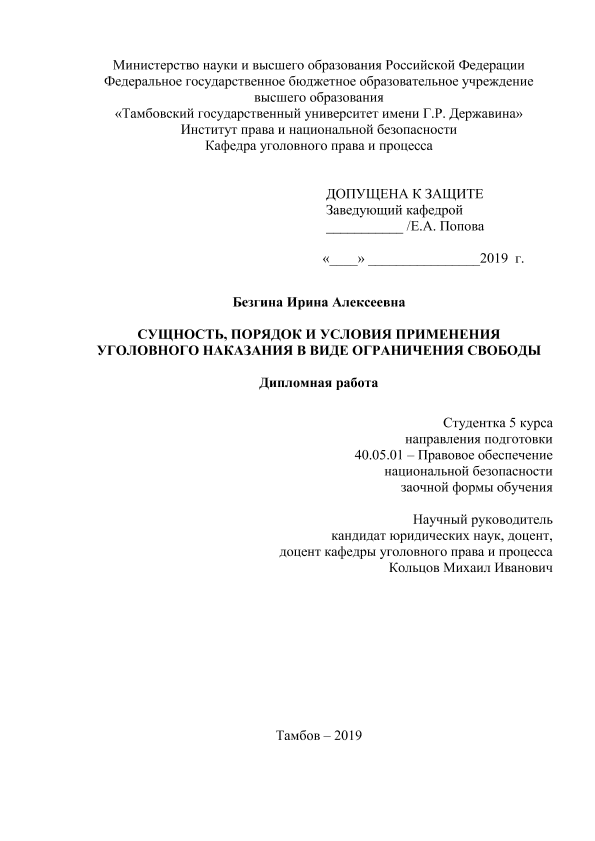 Министерство науки и высшего образования Российской Федерации
Федеральное государственное бюджетное образовательное учреждение
высшего образования
«Тамбовский государственный университет имени Г.Р. Державина»
Институт права и национальной безопасности
Кафедра уголовного права и процесса

ДОПУЩЕНА К ЗАЩИТЕ
Заведующий кафедрой
___________ /Е.А. Попова

«____» ________________2019 г.

Безгина Ирина Алексеевна

СУЩНОСТЬ, ПОРЯДОК И УСЛОВИЯ ПРИМЕНЕНИЯ
УГОЛОВНОГО НАКАЗАНИЯ В ВИДЕ ОГРАНИЧЕНИЯ СВОБОДЫ

Дипломная работа

Студентка 5 курса
направления подготовки
40.05.01 – Правовое обеспечение
национальной безопасности
заочной формы обучения

Научный руководитель
кандидат юридических наук, доцент,
доцент кафедры уголовного права и процесса
Кольцов Михаил Иванович

Тамбов – 2019